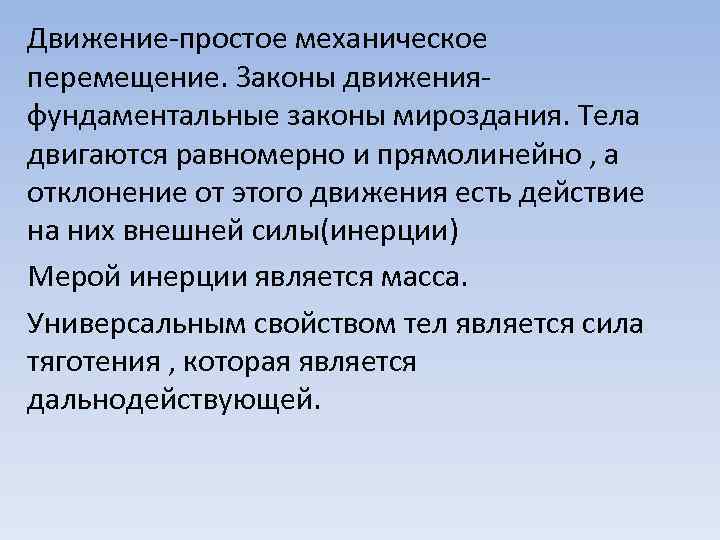 Движение-простое механическое перемещение. Законы движения-фундаментальные законы мироздания. Тела двигаются равномерно и прямолинейно , а отклонение от этого движения есть действие на них внешней силы(инерции)

Мерой инерции является масса.

Универсальным свойством тел является сила тяготения , которая является дальнодействующей.